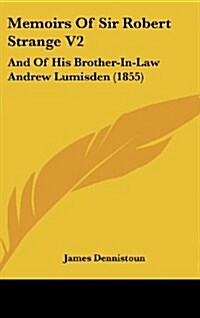 Memoirs Of Sir Robert Strange V2

And Of His Brother-In-Law Andrew Lumisden (1855)

James Dennistoun